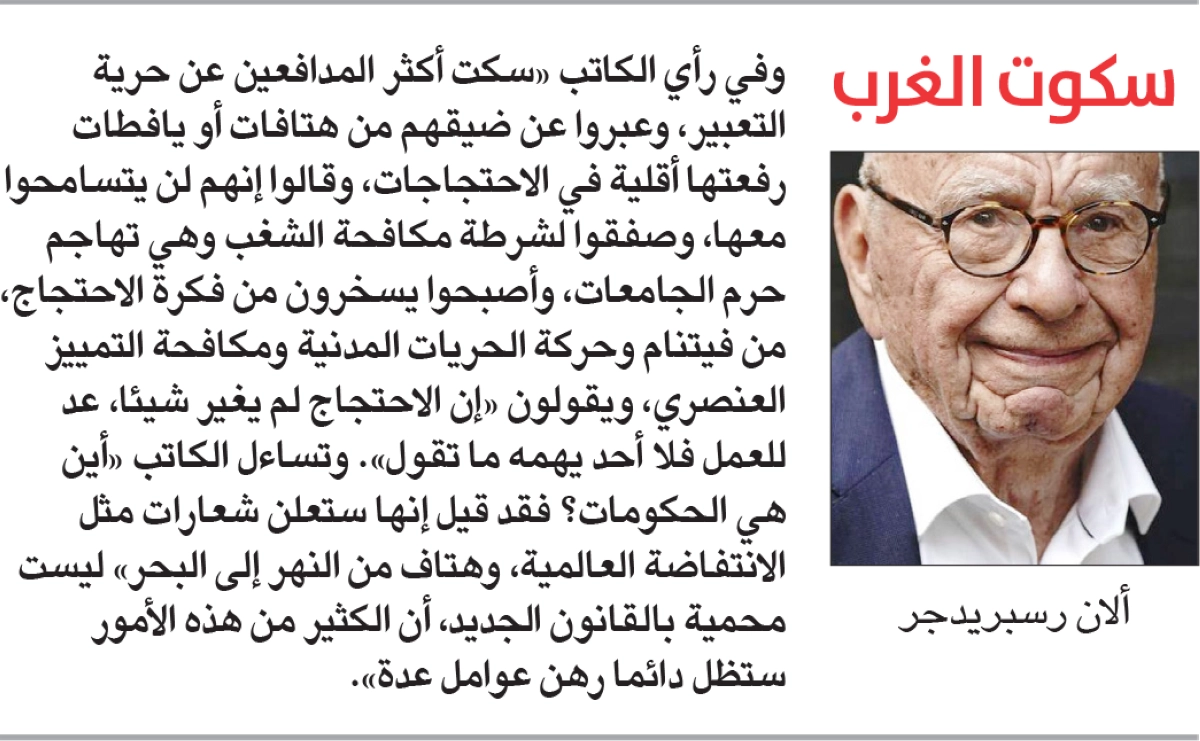 سكوت الغرب

ألان رسبريدجر

وفي رأي الكاتب «سكت أكثر المدافعين عن حرية التعبير، وعبروا عن ضيقهم من هتافات أو يافطات رفعتها أقلية في الاحتجاجات، وقالوا إنهم لن يتسامحوا معها، وصفقوا لشرطة مكافحة الشغب وهي تهاجم حرم الجامعات، وأصبحوا يسخرون من فكرة الاحتجاج، من فيتنام وحركة الحريات المدنية ومكافحة التمييز العنصري، ويقولون «إن الاحتجاج لم يغير شيئا، عد للعمل فلا أحد يهمه ما تقول». وتساءل الكاتب «أين هي الحكومات؟ فقد قيل إنها ستعلن شعارات مثل الانتفاضة العالمية، وهتاف من النهر إلى البحر» ليست محمية بالقانون الجديد، أن الكثير من هذه الأمور ستظل دائما رهن عوامل عدة».